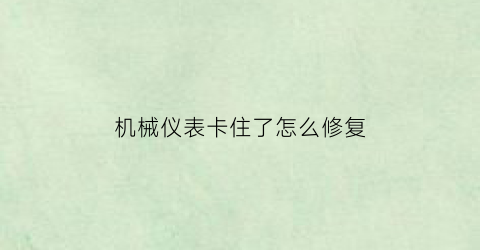 机械仪表卡住了怎么修复